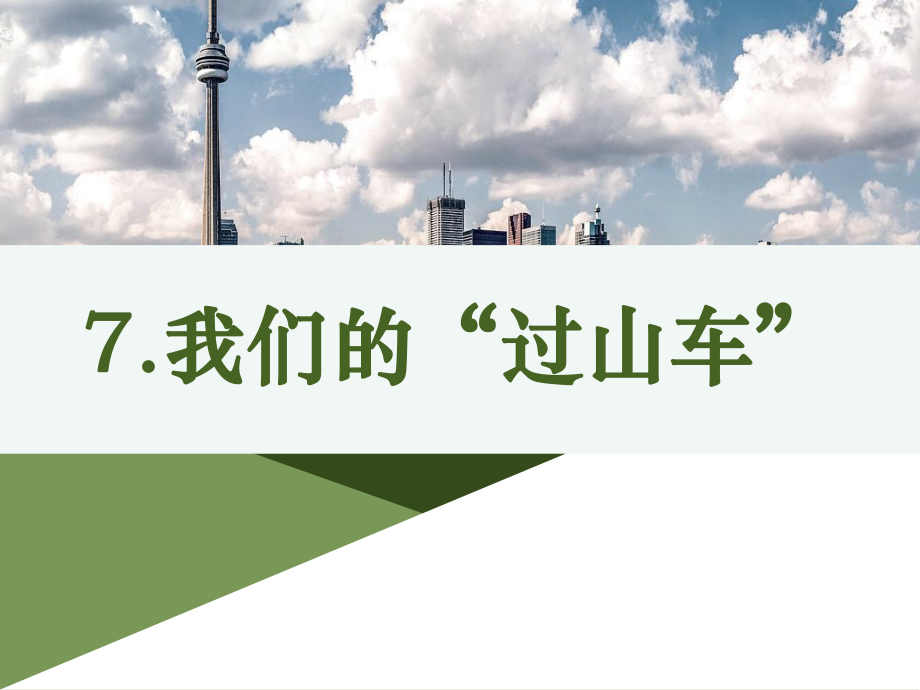 7.我们的“过山车”